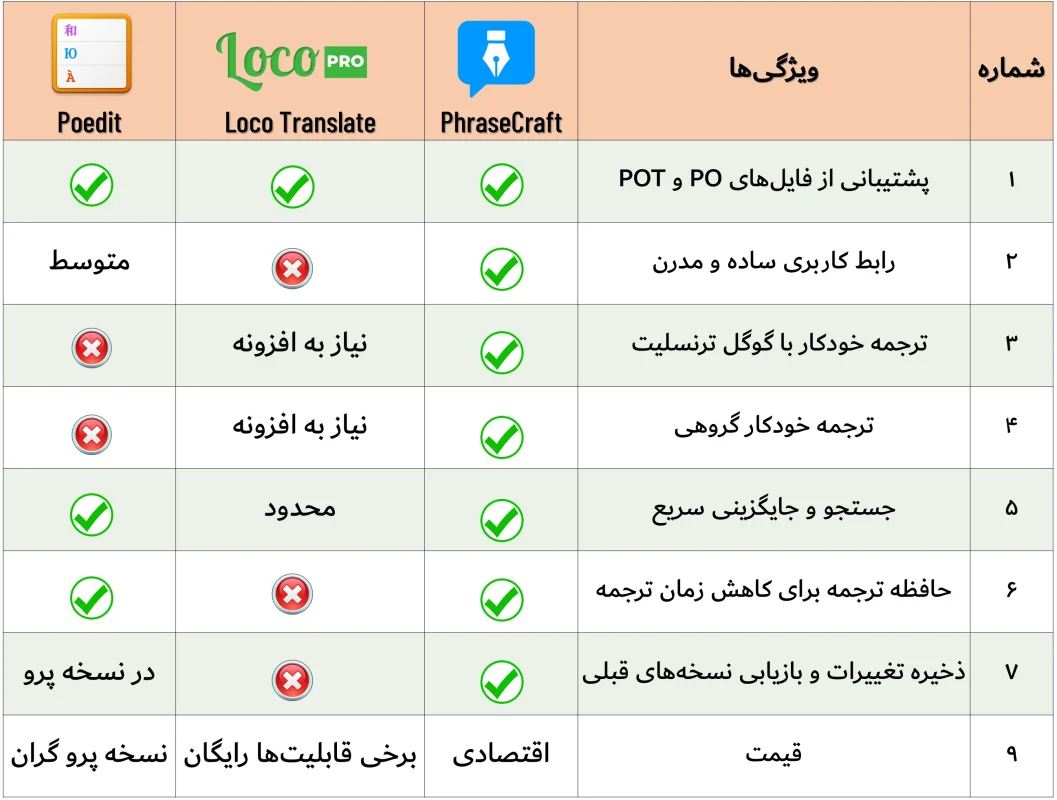 | شماره | ویژگی‌ها | PhraseCraft | Loco PRO Loco Translate | 和 Ю À Poedit |
|---|---|---|---|---|
| ۱ | پشتیبانی از فایل‌های PO و POT | ✓ | ✓ | ✓ |
| ۲ | رابط کاربری ساده و مدرن | ✓ | ✗ | متوسط |
| ۳ | ترجمه خودکار با گوگل ترنسلیت | ✓ | نیاز به افزونه | ✗ |
| ۴ | ترجمه خودکار گروهی | ✓ | نیاز به افزونه | ✗ |
| ۵ | جستجو و جایگزینی سریع | ✓ | محدود | ✓ |
| ۶ | حافظه ترجمه برای کاهش زمان ترجمه | ✓ | ✗ | ✓ |
| ۷ | ذخیره تغییرات و بازیابی نسخه‌های قبلی | ✓ | ✗ | در نسخه پرو |
| ۹ | قیمت | اقتصادی | برخی قابلیت‌ها رایگان | نسخه پرو گران |